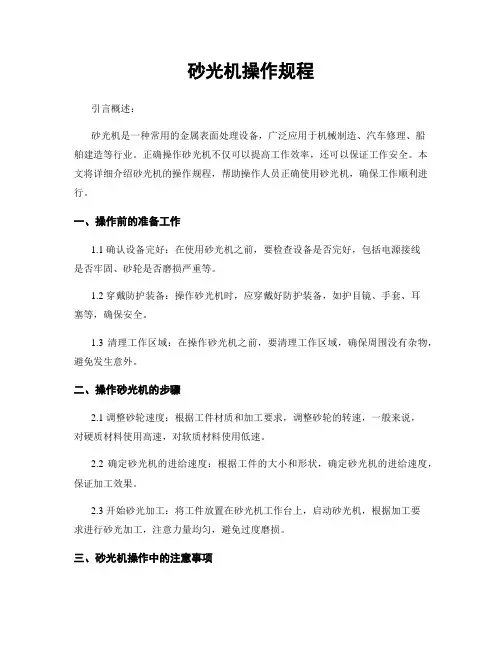 砂光机操作规程

引言概述：

砂光机是一种常用的金属表面处理设备，广泛应用于机械制造、汽车修理、船舶建造等行业。正确操作砂光机不仅可以提高工作效率，还可以保证工作安全。本文将详细介绍砂光机的操作规程，帮助操作人员正确使用砂光机，确保工作顺利进行。

一、操作前的准备工作

1.1 确认设备完好：在使用砂光机之前，要检查设备是否完好，包括电源接线是否牢固、砂轮是否磨损严重等。

1.2 穿戴防护装备：操作砂光机时，应穿戴好防护装备，如护目镜、手套、耳塞等，确保安全。

1.3 清理工作区域：在操作砂光机之前，要清理工作区域，确保周围没有杂物，避免发生意外。

二、操作砂光机的步骤

2.1 调整砂轮速度：根据工件材质和加工要求，调整砂轮的转速，一般来说，对硬质材料使用高速，对软质材料使用低速。

2.2 确定砂光机的进给速度：根据工件的大小和形状，确定砂光机的进给速度，保证加工效果。

2.3 开始砂光加工：将工件放置在砂光机工作台上，启动砂光机，根据加工要求进行砂光加工，注意力量均匀，避免过度磨损。

三、砂光机操作中的注意事项